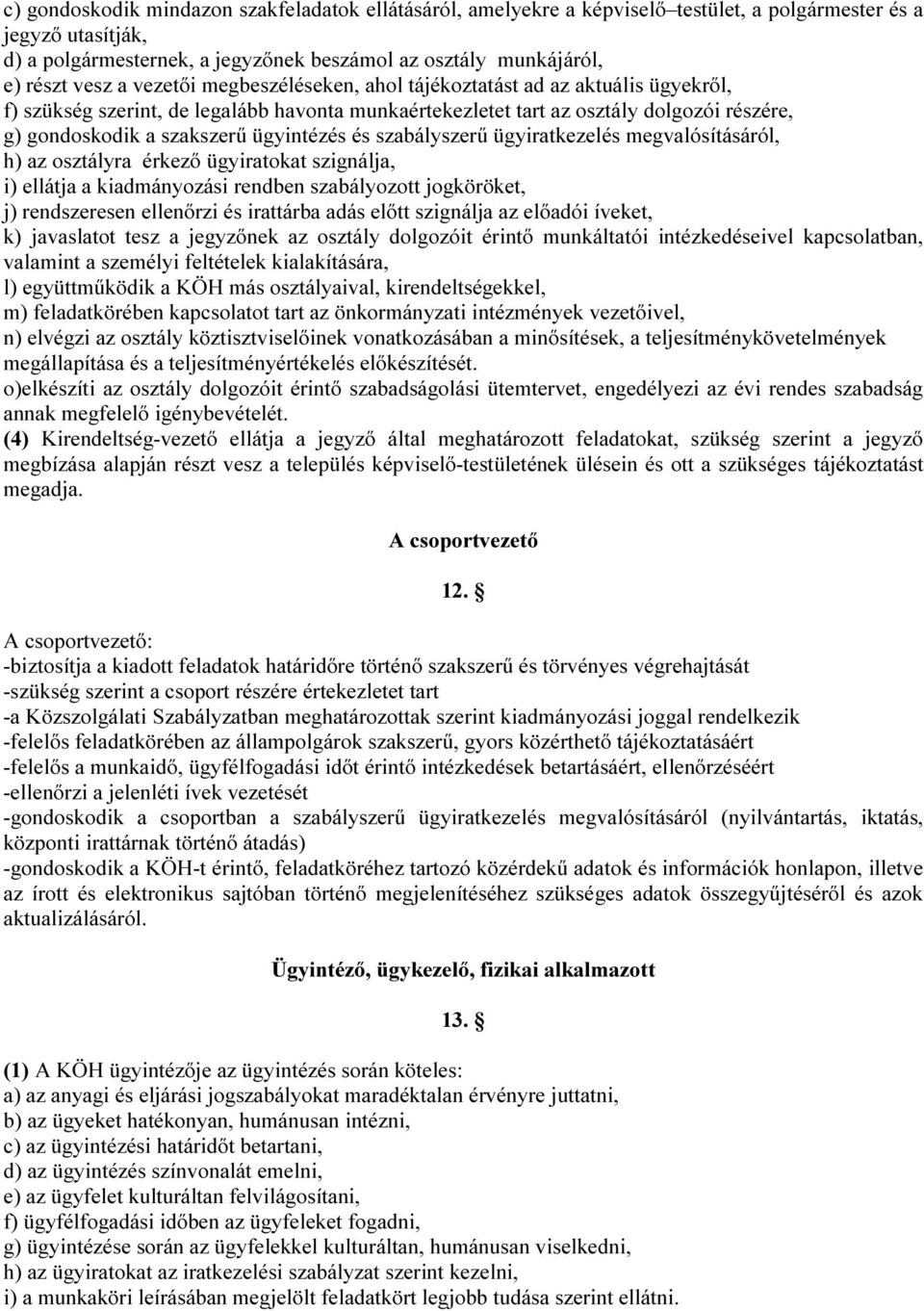 c) gondoskodik mindazon szakfeladatok ellátásáról, amelyekre a képviselő–testület, a polgármester és a jegyző utasítják,
d) a polgármesternek, a jegyzőnek beszámol az osztály munkájáról,
e) részt vesz a vezetői megbeszéléseken, ahol tájékoztatást ad az aktuális ügyekről,
f) szükség szerint, de legalább havonta munkaértekezletet tart az osztály dolgozói részére,
g) gondoskodik a szakszerű ügyintézés és szabályszerű ügyiratkezelés megvalósításáról,
h) az osztályra érkező ügyiratokat szignálja,
i) ellátja a kiadmányozási rendben szabályozott jogköröket,
j) rendszeresen ellenőrzi és irattárba adás előtt szignálja az előadói íveket,
k) javaslatot tesz a jegyzőnek az osztály dolgozóit érintő munkáltatói intézkedéseivel kapcsolatban, valamint a személyi feltételek kialakítására,
l) együttműködik a KÖH más osztályaival, kirendeltségekkel,
m) feladatkörében kapcsolatot tart az önkormányzati intézmények vezetőivel,
n) elvégzi az osztály köztisztviselőinek vonatkozásában a minősítések, a teljesítménykövetelmények megállapítása és a teljesítményértékelés előkészítését.
o)elkészíti az osztály dolgozóit érintő szabadságolási ütemtervet, engedélyezi az évi rendes szabadság annak megfelelő igénybevételét.
(4) Kirendeltség-vezető ellátja a jegyző által meghatározott feladatokat, szükség szerint a jegyző megbízása alapján részt vesz a település képviselő-testületének ülésein és ott a szükséges tájékoztatást megadja.

A csoportvezető

12. §

A csoportvezető:
-biztosítja a kiadott feladatok határidőre történő szakszerű és törvényes végrehajtását
-szükség szerint a csoport részére értekezletet tart
-a Közszolgálati Szabályzatban meghatározottak szerint kiadmányozási joggal rendelkezik
-felelős feladatkörében az állampolgárok szakszerű, gyors közérthető tájékoztatásáért
-felelős a munkaidő, ügyfélfogadási időt érintő intézkedések betartásáért, ellenőrzéséért
-ellenőrzi a jelenléti ívek vezetését
-gondoskodik a csoportban a szabályszerű ügyiratkezelés megvalósításáról (nyilvántartás, iktatás, központi irattárnak történő átadás)
-gondoskodik a KÖH-t érintő, feladatköréhez tartozó közérdekű adatok és információk honlapon, illetve az írott és elektronikus sajtóban történő megjelenítéséhez szükséges adatok összegyűjtéséről és azok aktualizálásáról.

Ügyintéző, ügykezelő, fizikai alkalmazott

13. §

(1) A KÖH ügyintézője az ügyintézés során köteles:
a) az anyagi és eljárási jogszabályokat maradéktalan érvényre juttatni,
b) az ügyeket hatékonyan, humánusan intézni,
c) az ügyintézési határidőt betartani,
d) az ügyintézés színvonalát emelni,
e) az ügyfelet kulturáltan felvilágosítani,
f) ügyfélfogadási időben az ügyfeleket fogadni,
g) ügyintézése során az ügyfelekkel kulturáltan, humánusan viselkedni,
h) az ügyiratokat az iratkezelési szabályzat szerint kezelni,
i) a munkaköri leírásában megjelölt feladatkört legjobb tudása szerint ellátni.